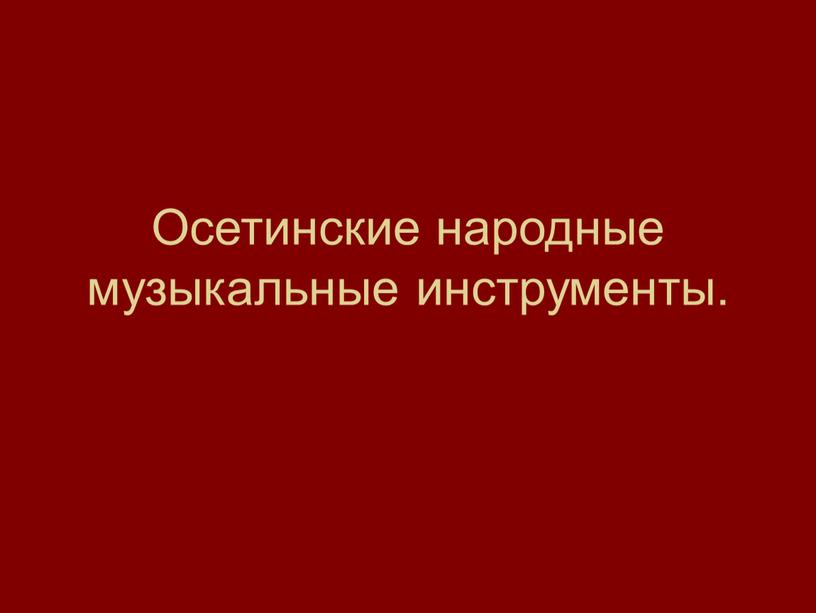 Осетинские народные музыкальные инструменты.